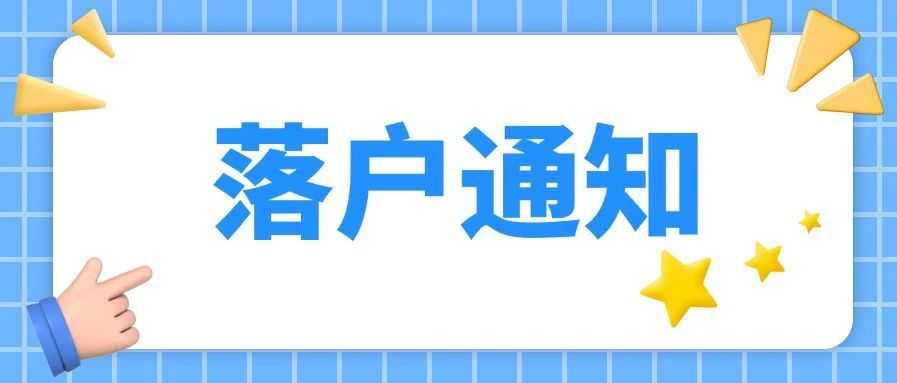 落户通知